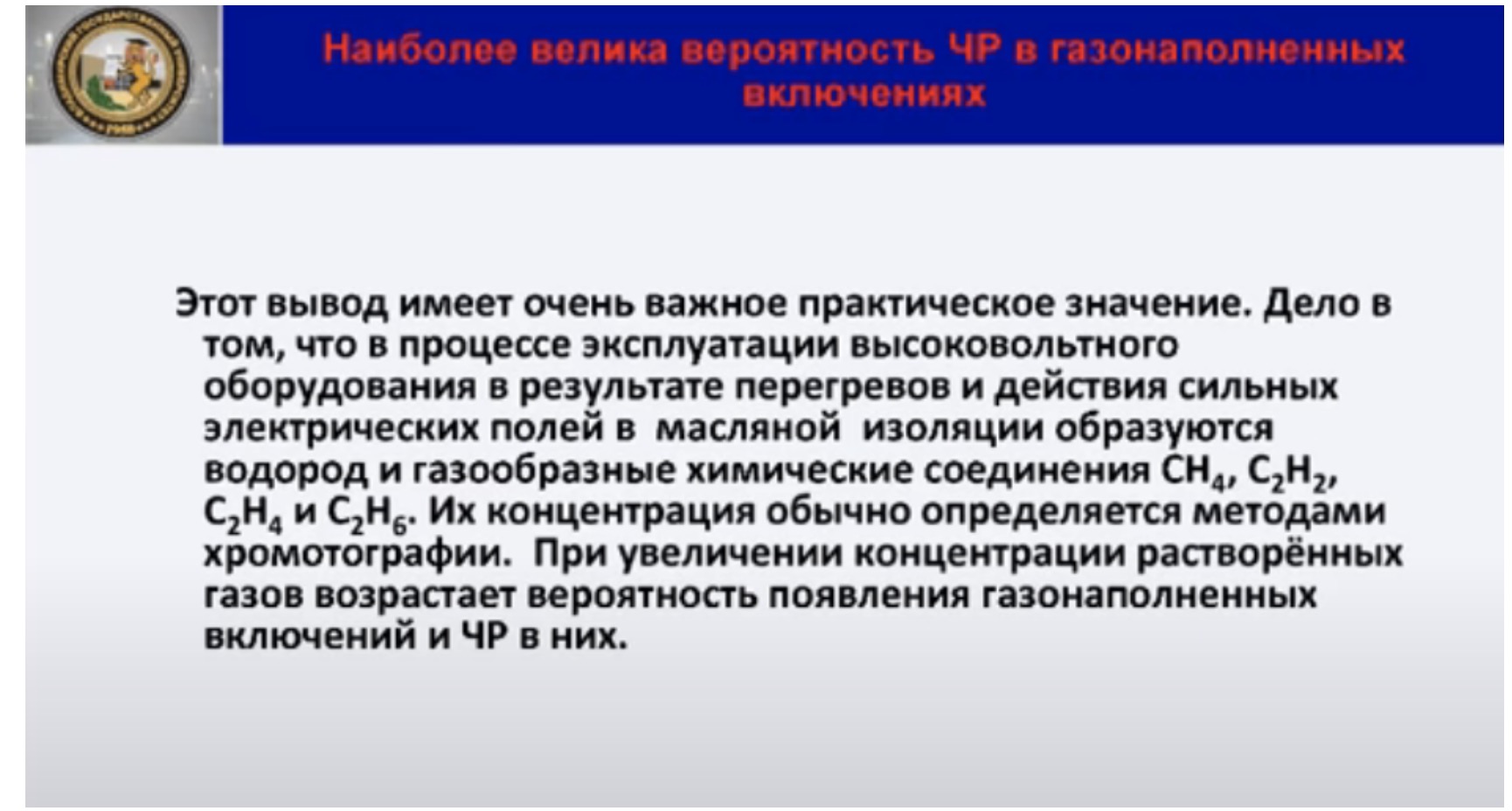 Наиболее велика вероятность ЧР в газонаполненных включениях

Этот вывод имеет очень важное практическое значение. Дело в том, что в процессе эксплуатации высоковольтного оборудования в результате перегревов и действия сильных электрических полей в масляной изоляции образуются водород и газообразные химические соединения $CH_4$, $C_2H_2$, $C_2H_4$ и $C_2H_6$. Их концентрация обычно определяется методами хромотографии. При увеличении концентрации растворённых газов возрастает вероятность появления газонаполненных включений и ЧР в них.